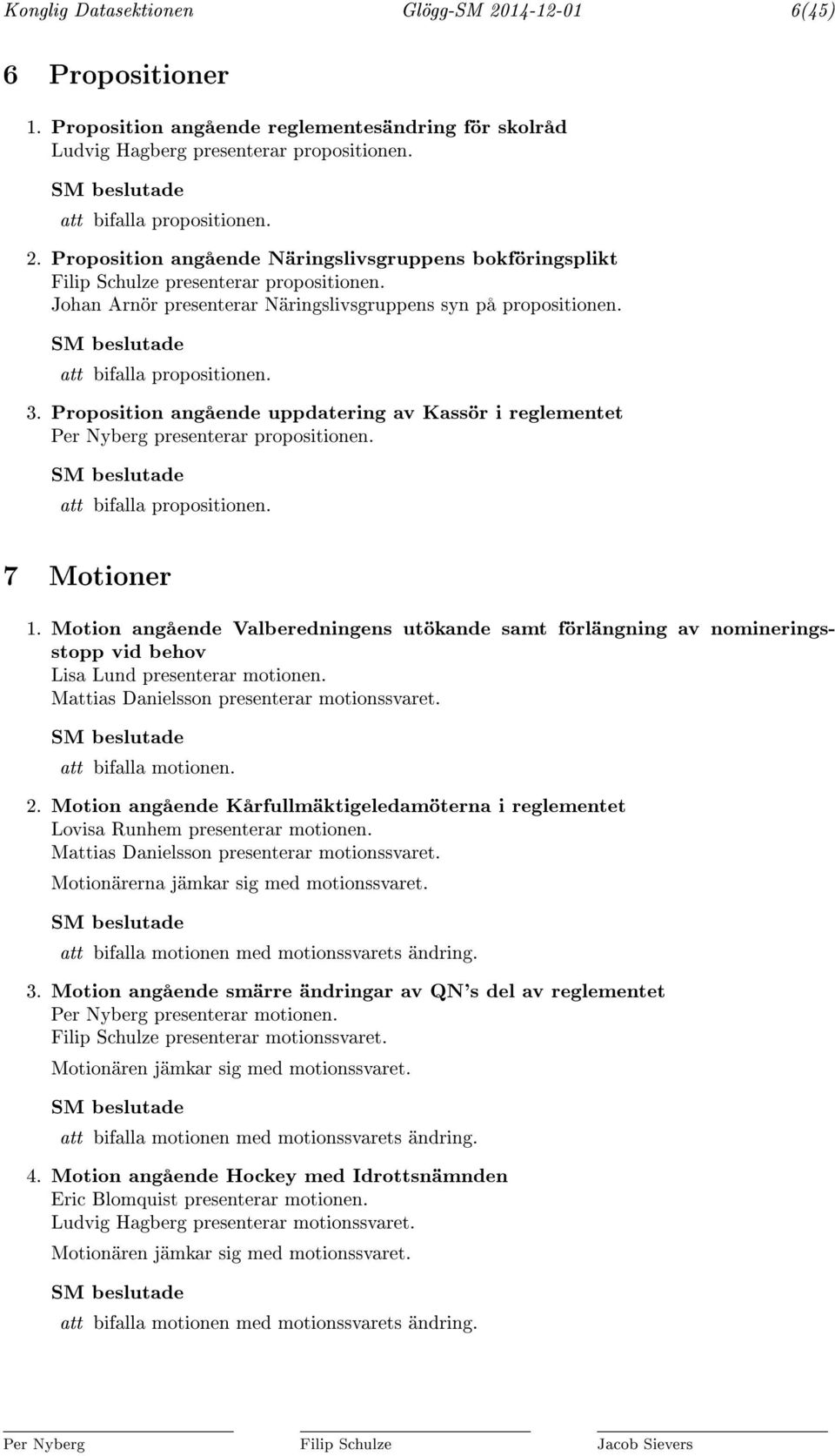 Konglig Datasektionen Glögg-SM 2014-12-01 6(45)

6 Propositioner

1. Proposition angående reglementesändring för skolråd
Ludvig Hagberg presenterar propositionen.

SM beslutade

att bifalla propositionen.

2. Proposition angående Näringslivsgruppens bokföringsplikt
Filip Schulze presenterar propositionen.
Johan Arnör presenterar Näringslivsgruppens syn på propositionen.

SM beslutade

att bifalla propositionen.

3. Proposition angående uppdatering av Kassör i reglementet
Per Nyberg presenterar propositionen.

SM beslutade

att bifalla propositionen.

7 Motioner

1. Motion angående Valberedningens utökande samt förlängning av nomineringsstopp vid behov
Lisa Lund presenterar motionen.
Mattias Danielsson presenterar motionssvaret.

SM beslutade

att bifalla motionen.

2. Motion angående Kårfullmäktigeledamöterna i reglementet
Lovisa Runhem presenterar motionen.
Mattias Danielsson presenterar motionssvaret.

Motionärerna jämkar sig med motionssvaret.

SM beslutade

att bifalla motionen med motionssvarets ändring.

3. Motion angående smärre ändringar av QN's del av reglementet
Per Nyberg presenterar motionen.
Filip Schulze presenterar motionssvaret.

Motionären jämkar sig med motionssvaret.

SM beslutade

att bifalla motionen med motionssvarets ändring.

4. Motion angående Hockey med Idrottsnämnden
Eric Blomquist presenterar motionen.
Ludvig Hagberg presenterar motionssvaret.

Motionären jämkar sig med motionssvaret.

SM beslutade

att bifalla motionen med motionssvarets ändring.

Per Nyberg Filip Schulze Jacob Sievers